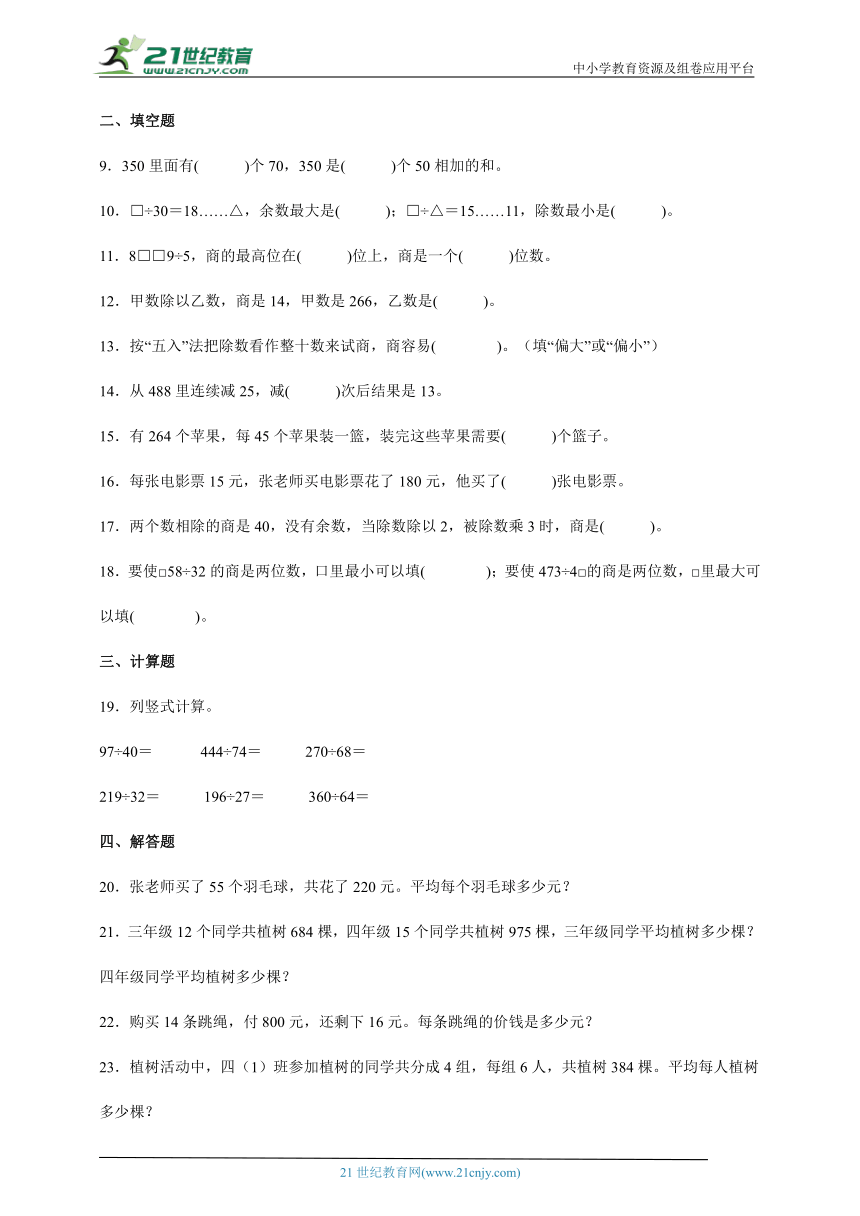 21世纪教育
www.21cnjy.com

中小学教育资源及组卷应用平台

二、填空题

9．350 里面有(　　)个 70，350 是(　　)个 50 相加的和。

10．□÷30＝18……△，余数最大是(　　)；□÷△＝15……11，除数最小是(　　)。

11．8□□9÷5，商的最高位在(　　)位上，商是一个(　　)位数。

12．甲数除以乙数，商是 14，甲数是 266，乙数是(　　)。

13．按“五入”法把除数看作整十数来试商，商容易(　　)。（填“偏大”或“偏小”）

14．从 488 里连续减 25，减(　　)次后结果是 13。

15．有 264 个苹果，每 45 个苹果装一篮，装完这些苹果需要(　　)个篮子。

16．每张电影票 15 元，张老师买电影票花了 180 元，他买了(　　)张电影票。

17．两个数相除的商是 40，没有余数，当除数除以 2，被除数乘 3 时，商是(　　)。

18．要使□58÷32 的商是两位数，口里最小可以填(　　)；要使 473÷4□的商是两位数，□里最大可以填(　　)。

三、计算题

19．列竖式计算。

97÷40＝　　444÷74＝　　270÷68＝

219÷32＝　　196÷27＝　　360÷64＝

四、解答题

20．张老师买了 55 个羽毛球，共花了 220 元。平均每个羽毛球多少元？

21．三年级 12 个同学共植树 684 棵，四年级 15 个同学共植树 975 棵，三年级同学平均植树多少棵？四年级同学平均植树多少棵？

22．购买 14 条跳绳，付 800 元，还剩下 16 元。每条跳绳的价钱是多少元？

23．植树活动中，四（1）班参加植树的同学共分成 4 组，每组 6 人，共植树 384 棵。平均每人植树多少棵？

21 世纪教育网(www.21cnjy.com)